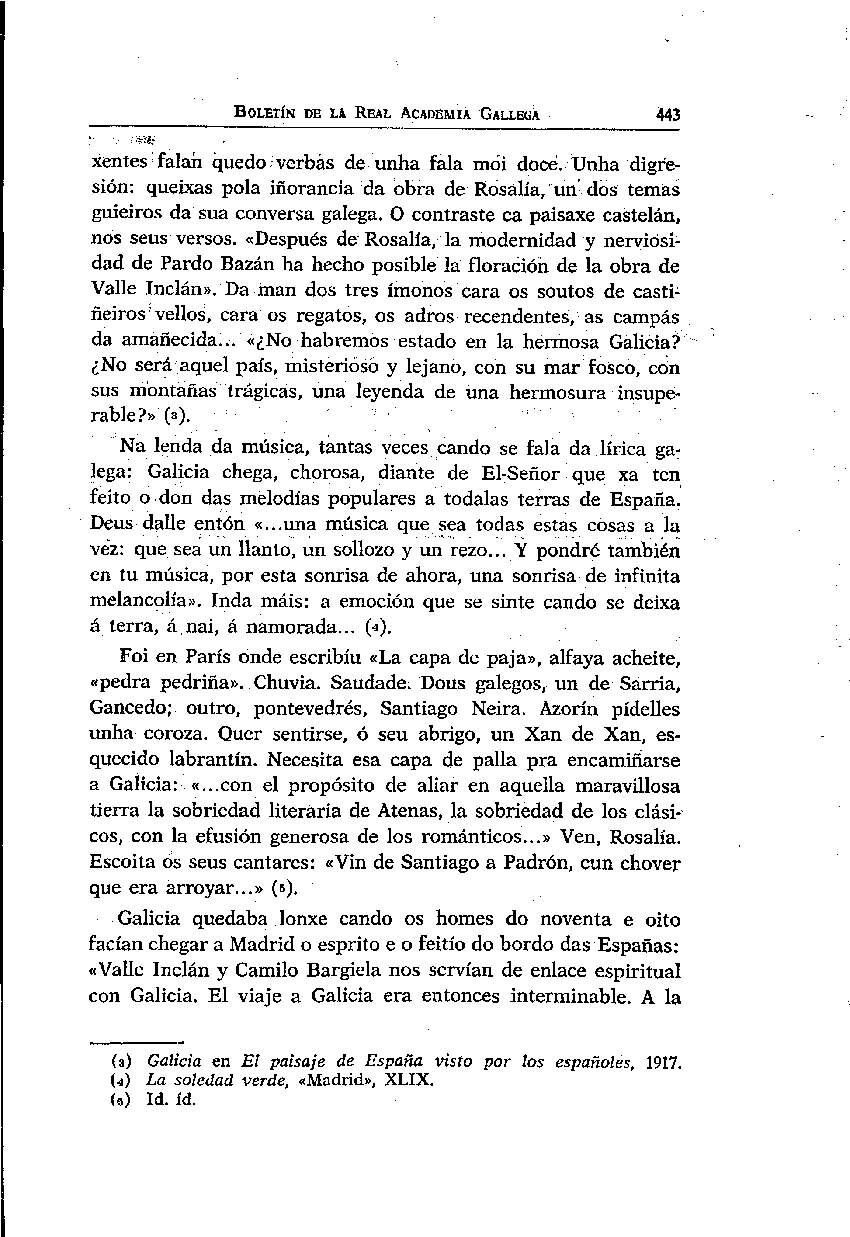 BOLETÍN DE LA REAL ACADEMIA GALLEGA 443

xentes falan quedo verbas de unha fala moi doce. Unha digresión: queixas pola iñorancia da obra de Rosalía, un dos temas guieiros da sua conversa galega. O contraste ca paisaxe castelán, nos seus versos. «Después de Rosalía, la modernidad y nerviosidad de Pardo Bazán ha hecho posible la floración de la obra de Valle Inclán». Da man dos tres ímonos cara os soutos de castiñeiros vellos, cara os regatos, os adros recendentes, as campás da amañecida... «¿No habremos estado en la hermosa Galicia? ¿No será aquel país, misterioso y lejano, con su mar fosco, con sus montañas trágicas, una leyenda de una hermosura insuperable?» (3).

Na lenda da música, tantas veces cando se fala da lírica galega: Galicia chega, chorosa, diante de El-Señor que xa ten feito o don das melodías populares a todalas terras de España. Deus dalle entón «...una música que sea todas estas cosas a la vez: que sea un llanto, un sollozo y un rezo... Y pondré también en tu música, por esta sonrisa de ahora, una sonrisa de infinita melancolía». Inda máis: a emoción que se sinte cando se deixa á terra, á nai, á namorada... (4).

Foi en París onde escribíu «La capa de paja», alfaya acheite, «pedra pedriña». Chuvia. Saudade. Dous galegos, un de Sarria, Gancedo; outro, pontevedrés, Santiago Neira. Azorín pídelles unha coroza. Quer sentirse, ó seu abrigo, un Xan de Xan, esquecido labrantín. Necesita esa capa de palla pra encamiñarse a Galicia: «...con el propósito de aliar en aquella maravillosa tierra la sobriedad literaria de Atenas, la sobriedad de los clásicos, con la efusión generosa de los románticos...» Ven, Rosalía. Escoita os seus cantares: «Vin de Santiago a Padrón, cun chover que era arroyar...» (5).

Galicia quedaba lonxe cando os homes do noventa e oito facían chegar a Madrid o esprito e o feitío do bordo das Españas: «Valle Inclán y Camilo Bargiela nos servían de enlace espiritual con Galicia. El viaje a Galicia era entonces interminable. A la

(3) Galicia en El paisaje de España visto por los españoles, 1917.
(4) La soledad verde, «Madrid», XLIX.
(5) Id. íd.